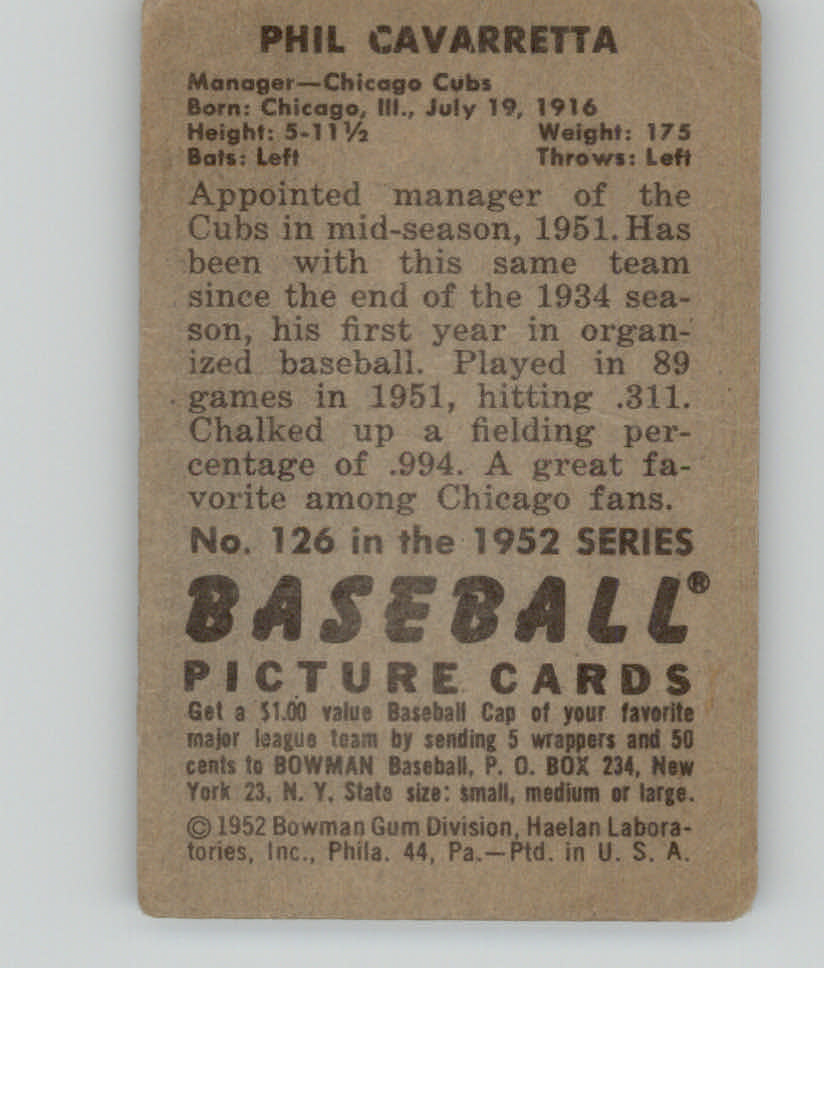 PHIL CAVARRETTA

Manager—Chicago Cubs
Born: Chicago, Ill., July 19, 1916
Height: 5-11½ Weight: 175
Bats: Left Throws: Left

Appointed manager of the Cubs in mid-season, 1951. Has been with this same team since the end of the 1934 season, his first year in organized baseball. Played in 89 games in 1951, hitting .311. Chalked up a fielding percentage of .994. A great favorite among Chicago fans.

No. 126 in the 1952 SERIES

BASEBALL®

PICTURE CARDS

Get a $1.00 value Baseball Cap of your favorite major league team by sending 5 wrappers and 50 cents to BOWMAN Baseball, P. O. BOX 234, New York 23, N. Y. State size: small, medium or large.

© 1952 Bowman Gum Division, Haelan Laboratories, Inc., Phila. 44, Pa.—Ptd. in U. S. A.